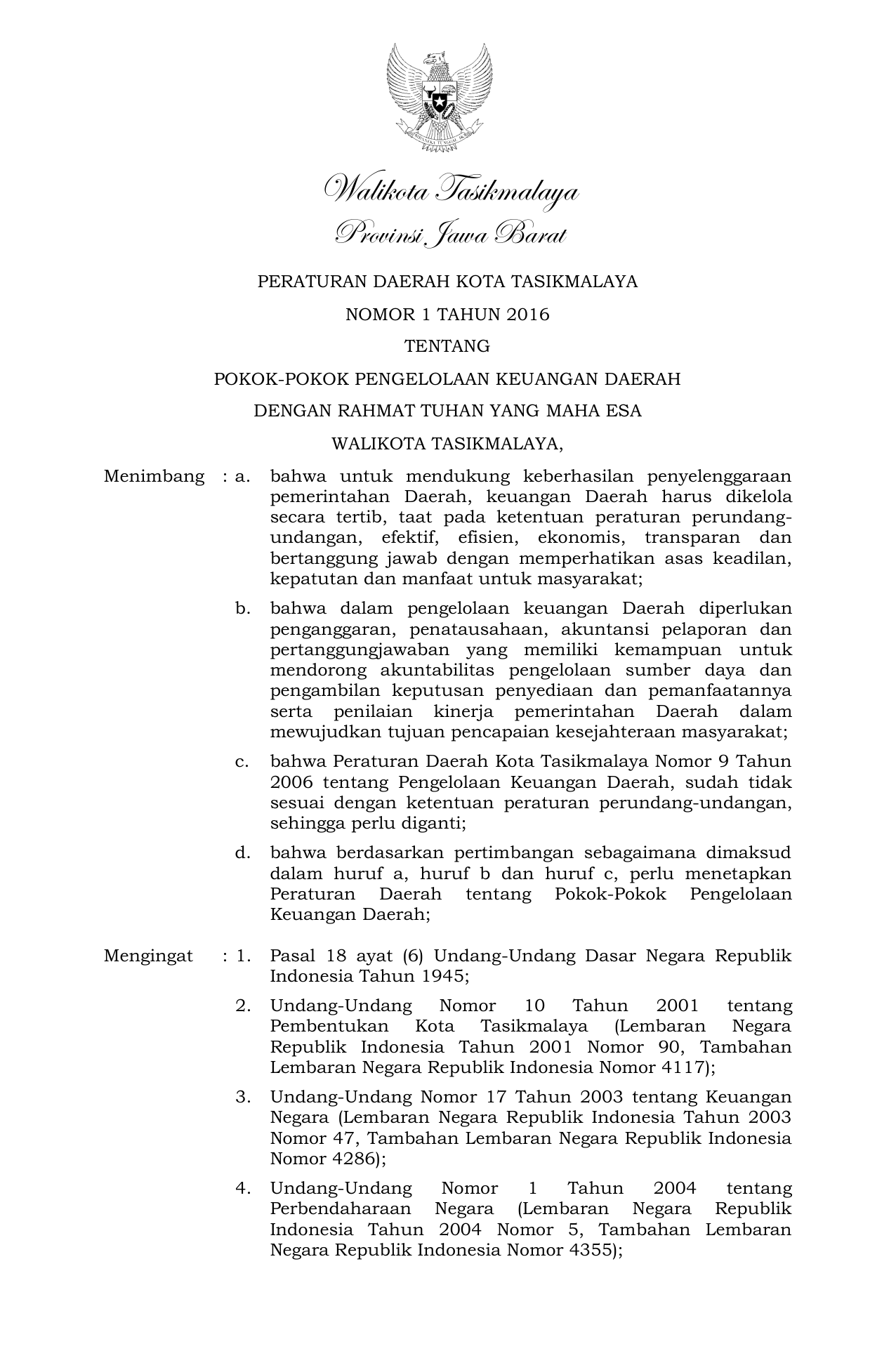 BHINNEKA TUNGGAL IKA

Walikota Tasikmalaya
Provinsi Jawa Barat

PERATURAN DAERAH KOTA TASIKMALAYA

NOMOR 1 TAHUN 2016

TENTANG

POKOK-POKOK PENGELOLAAN KEUANGAN DAERAH

DENGAN RAHMAT TUHAN YANG MAHA ESA

WALIKOTA TASIKMALAYA,

Menimbang : a. bahwa untuk mendukung keberhasilan penyelenggaraan pemerintahan Daerah, keuangan Daerah harus dikelola secara tertib, taat pada ketentuan peraturan perundang-undangan, efektif, efisien, ekonomis, transparan dan bertanggung jawab dengan memperhatikan asas keadilan, kepatutan dan manfaat untuk masyarakat;

b. bahwa dalam pengelolaan keuangan Daerah diperlukan penganggaran, penatausahaan, akuntansi pelaporan dan pertanggungjawaban yang memiliki kemampuan untuk mendorong akuntabilitas pengelolaan sumber daya dan pengambilan keputusan penyediaan dan pemanfaatannya serta penilaian kinerja pemerintahan Daerah dalam mewujudkan tujuan pencapaian kesejahteraan masyarakat;

c. bahwa Peraturan Daerah Kota Tasikmalaya Nomor 9 Tahun 2006 tentang Pengelolaan Keuangan Daerah, sudah tidak sesuai dengan ketentuan peraturan perundang-undangan, sehingga perlu diganti;

d. bahwa berdasarkan pertimbangan sebagaimana dimaksud dalam huruf a, huruf b dan huruf c, perlu menetapkan Peraturan Daerah tentang Pokok-Pokok Pengelolaan Keuangan Daerah;

Mengingat : 1. Pasal 18 ayat (6) Undang-Undang Dasar Negara Republik Indonesia Tahun 1945;

2. Undang-Undang Nomor 10 Tahun 2001 tentang Pembentukan Kota Tasikmalaya (Lembaran Negara Republik Indonesia Tahun 2001 Nomor 90, Tambahan Lembaran Negara Republik Indonesia Nomor 4117);

3. Undang-Undang Nomor 17 Tahun 2003 tentang Keuangan Negara (Lembaran Negara Republik Indonesia Tahun 2003 Nomor 47, Tambahan Lembaran Negara Republik Indonesia Nomor 4286);

4. Undang-Undang Nomor 1 Tahun 2004 tentang Perbendaharaan Negara (Lembaran Negara Republik Indonesia Tahun 2004 Nomor 5, Tambahan Lembaran Negara Republik Indonesia Nomor 4355);